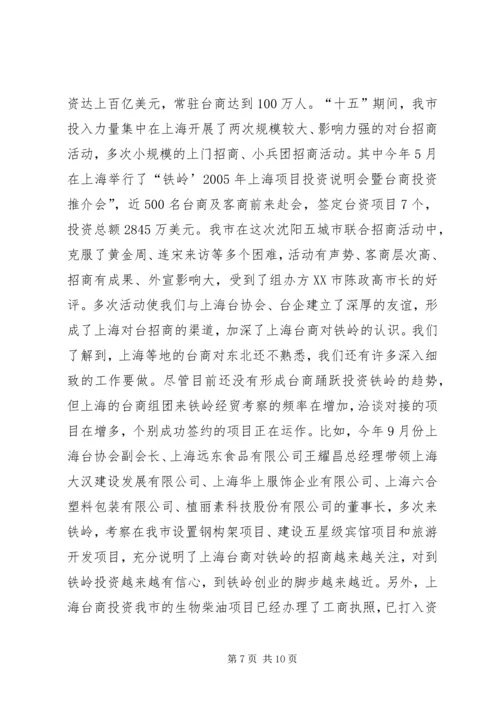 资达上百亿美元，常驻台商达到100万人。“十五”期间，我市投入力量集中在上海开展了两次规模较大、影响力强的对台招商活动，多次小规模的上门招商、小兵团招商活动。其中今年5月在上海举行了“铁岭’2005年上海项目投资说明会暨台商投资推介会”，近500名台商及客商前来赴会，签定台资项目7个，投资总额2845万美元。我市在这次沈阳五城市联合招商活动中，克服了黄金周、连宋来访等多个困难，活动有声势、客商层次高、招商有成果、外宣影响大，受到了组办方XX市陈政高市长的好评。多次活动使我们与上海台协会、台企建立了深厚的友谊，形成了上海对台招商的渠道，加深了上海台商对铁岭的认识。我们了解到，上海等地的台商对东北还不熟悉，我们还有许多深入细致的工作要做。尽管目前还没有形成台商踊跃投资铁岭的趋势，但上海的台商组团来铁岭经贸考察的频率在增加，洽谈对接的项目在增多，个别成功签约的项目正在运作。比如，今年9月份上海台协会副会长、上海远东食品有限公司王耀昌总经理带领上海大汉建设发展有限公司、上海华上服饰企业有限公司、上海六合塑料包装有限公司、植丽素科技股份有限公司的董事长，多次来铁岭，考察在我市设置钢构架项目、建设五星级宾馆项目和旅游开发项目，充分说明了上海台商对铁岭的招商越来越关注，对到铁岭投资越来越有信心，到铁岭创业的脚步越来越近。另外，上海台商投资我市的生物柴油项目已经办理了工商执照，已打入资

第7页 共10页